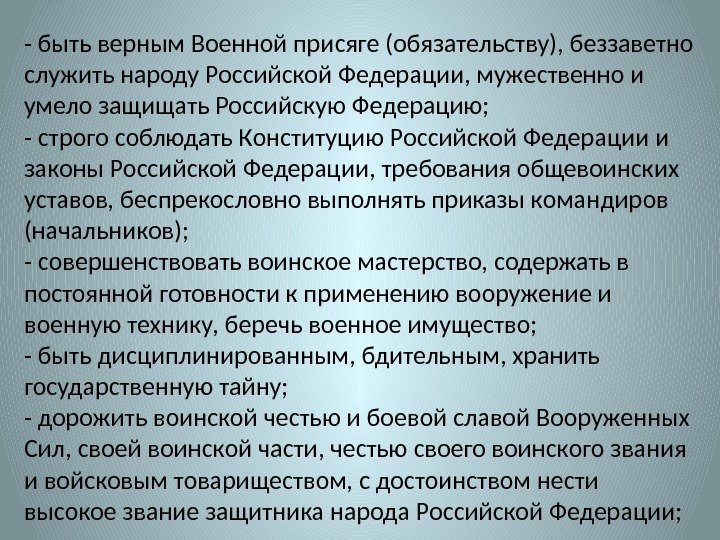 - быть верным Военной присяге (обязательству), беззаветно служить народу Российской Федерации, мужественно и умело защищать Российскую Федерацию;
- строго соблюдать Конституцию Российской Федерации и законы Российской Федерации, требования общевоинских уставов, беспрекословно выполнять приказы командиров (начальников);
- совершенствовать воинское мастерство, содержать в постоянной готовности к применению вооружение и военную технику, беречь военное имущество;
- быть дисциплинированным, бдительным, хранить государственную тайну;
- дорожить воинской честью и боевой славой Вооруженных Сил, своей воинской части, честью своего воинского звания и войсковым товариществом, с достоинством нести высокое звание защитника народа Российской Федерации;